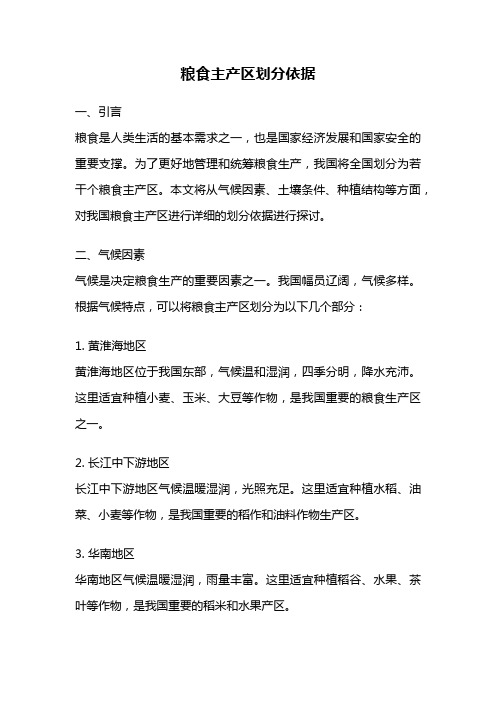 粮食主产区划分依据

一、引言

粮食是人类生活的基本需求之一，也是国家经济发展和国家安全的重要支撑。为了更好地管理和统筹粮食生产，我国将全国划分为若干个粮食主产区。本文将从气候因素、土壤条件、种植结构等方面，对我国粮食主产区进行详细的划分依据进行探讨。

二、气候因素

气候是决定粮食生产的重要因素之一。我国幅员辽阔，气候多样。根据气候特点，可以将粮食主产区划分为以下几个部分：

1. 黄淮海地区

黄淮海地区位于我国东部，气候温和湿润，四季分明，降水充沛。这里适宜种植小麦、玉米、大豆等作物，是我国重要的粮食生产区之一。

2. 长江中下游地区

长江中下游地区气候温暖湿润，光照充足。这里适宜种植水稻、油菜、小麦等作物，是我国重要的稻作和油料作物生产区。

3. 华南地区

华南地区气候温暖湿润，雨量丰富。这里适宜种植稻谷、水果、茶叶等作物，是我国重要的稻米和水果产区。